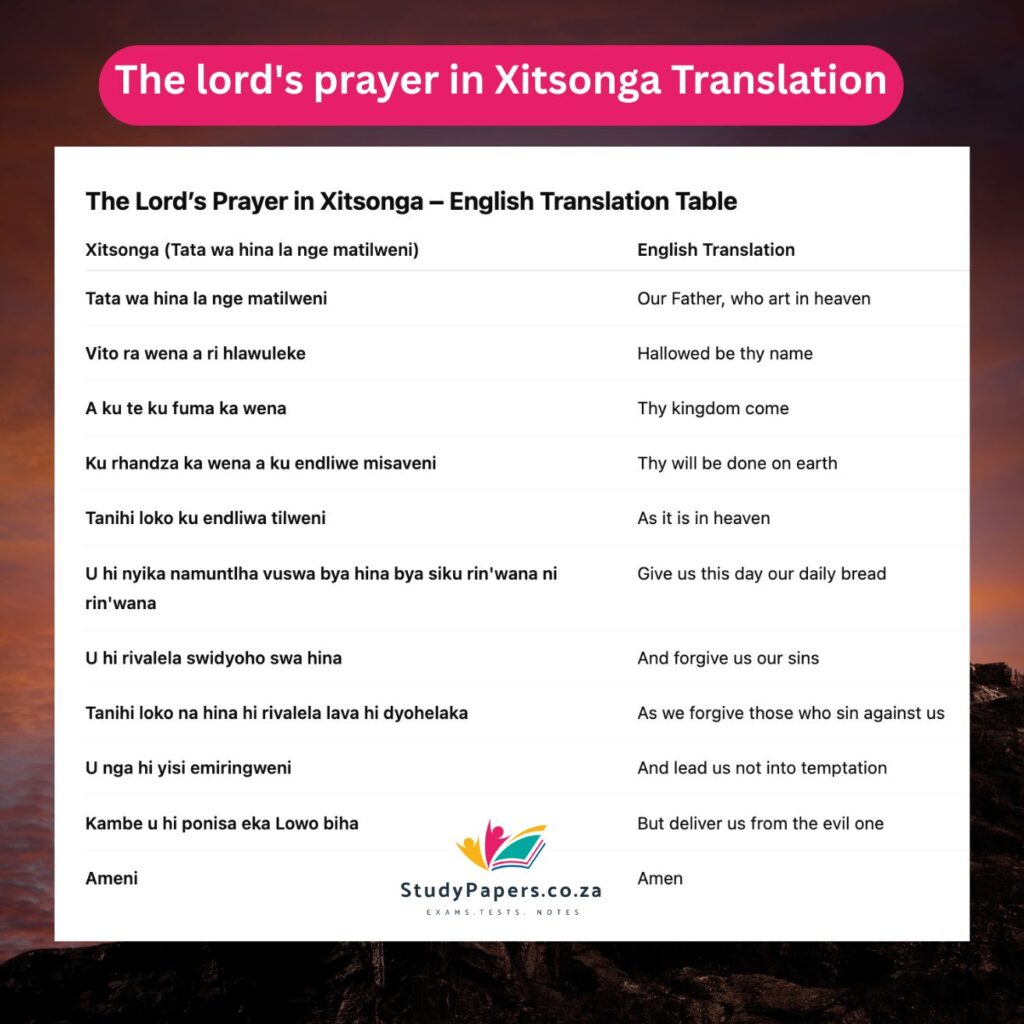 The lord's prayer in Xitsonga Translation

The Lord's Prayer in Xitsonga – English Translation Table

| Xitsonga (Tata wa hina la nge matilweni) | English Translation |
|---|---|
| Tata wa hina la nge matilweni | Our Father, who art in heaven |
| Vito ra wena a ri hlawuleke | Hallowed be thy name |
| A ku te ku fuma ka wena | Thy kingdom come |
| Ku rhandza ka wena a ku endliwe misaveni | Thy will be done on earth |
| Tanihi loko ku endliwa tilweni | As it is in heaven |
| U hi nyika namuntlha vuswa bya hina bya siku rin'wana ni rin'wana | Give us this day our daily bread |
| U hi rivalela swidyoho swa hina | And forgive us our sins |
| Tanihi loko na hina hi rivalela lava hi dyohelaka | As we forgive those who sin against us |
| U nga hi yisi emiringweni | And lead us not into temptation |
| Kambe u hi ponisa eka Lowo biha | But deliver us from the evil one |
| Ameni | Amen |

StudyPapers.co.za
EXAMS. TESTS. NOTES